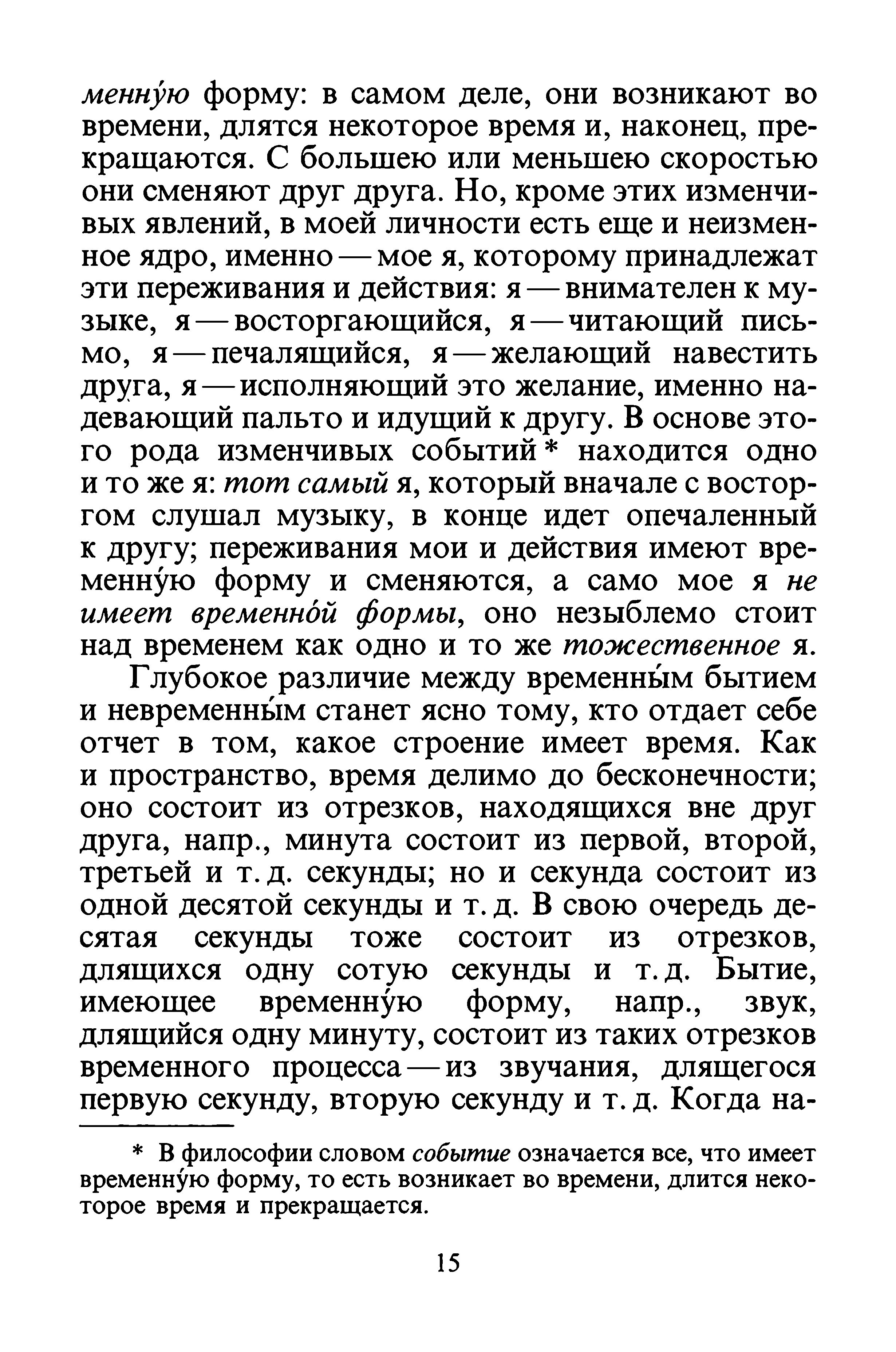 менну́ю форму: в самом деле, они возникают во времени, длятся некоторое время и, наконец, прекращаются. С большею или меньшею скоростью они сменяют друг друга. Но, кроме этих изменчивых явлений, в моей личности есть еще и неизменное ядро, именно — мое я, которому принадлежат эти переживания и действия: я — внимателен к музыке, я — восторгающийся, я — читающий письмо, я — печалящийся, я — желающий навестить друга, я — исполняющий это желание, именно надевающий пальто и идущий к другу. В основе этого рода изменчивых событий * находится одно и то же я: тот самый я, который вначале с восторгом слушал музыку, в конце идет опечаленный к другу; переживания мои и действия имеют временну́ю форму и сменяются, а само мое я не имеет временно́й формы, оно незыблемо стоит над временем как одно и то же тожественное я.

Глубокое различие между временны́м бытием и невременны́м станет ясно тому, кто отдает себе отчет в том, какое строение имеет время. Как и пространство, время делимо до бесконечности; оно состоит из отрезков, находящихся вне друг друга, напр., минута состоит из первой, второй, третьей и т. д. секунды; но и секунда состоит из одной десятой секунды и т. д. В свою очередь десятая секунды тоже состоит из отрезков, длящихся одну сотую секунды и т. д. Бытие, имеющее временну́ю форму, напр., звук, длящийся одну минуту, состоит из таких отрезков временного процесса — из звучания, длящегося первую секунду, вторую секунду и т. д. Когда на-

* В философии словом событие означается все, что имеет временну́ю форму, то есть возникает во времени, длится некоторое время и прекращается.

15